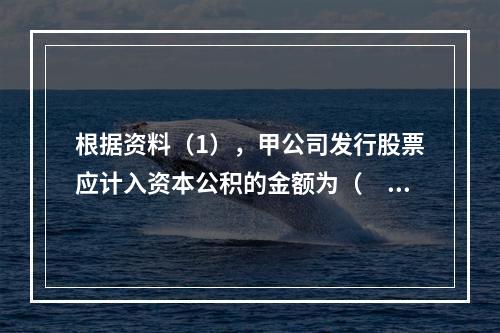 根据资料（1），甲公司发行股票应计入资本公积的金额为（ ...